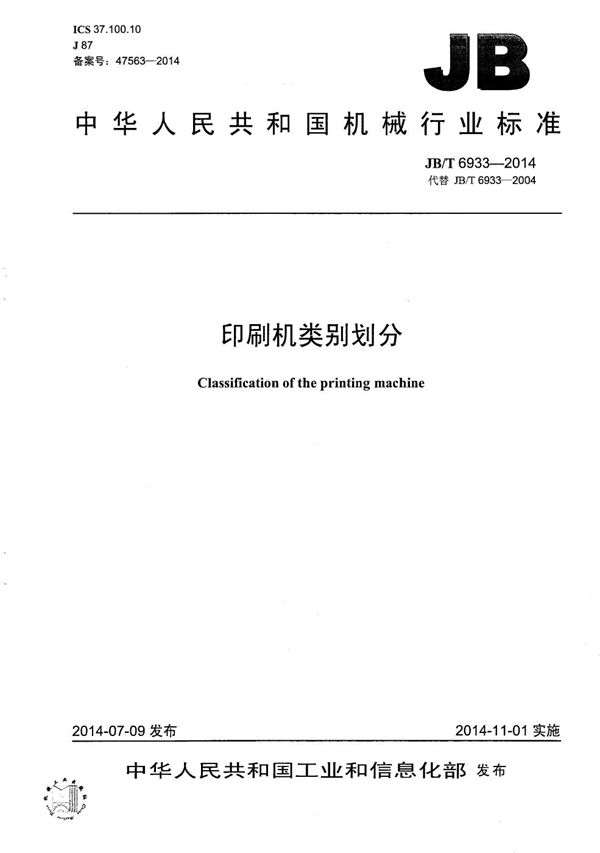 ICS 37.100.10
J 87
备案号：47563—2014

JB

中华人民共和国机械行业标准

JB/T 6933—2014
代替 JB/T 6933—2004

印刷机类别划分

Classification of the printing machine

2014-07-09 发布

2014-11-01 实施

中华人民共和国工业和信息化部 发布